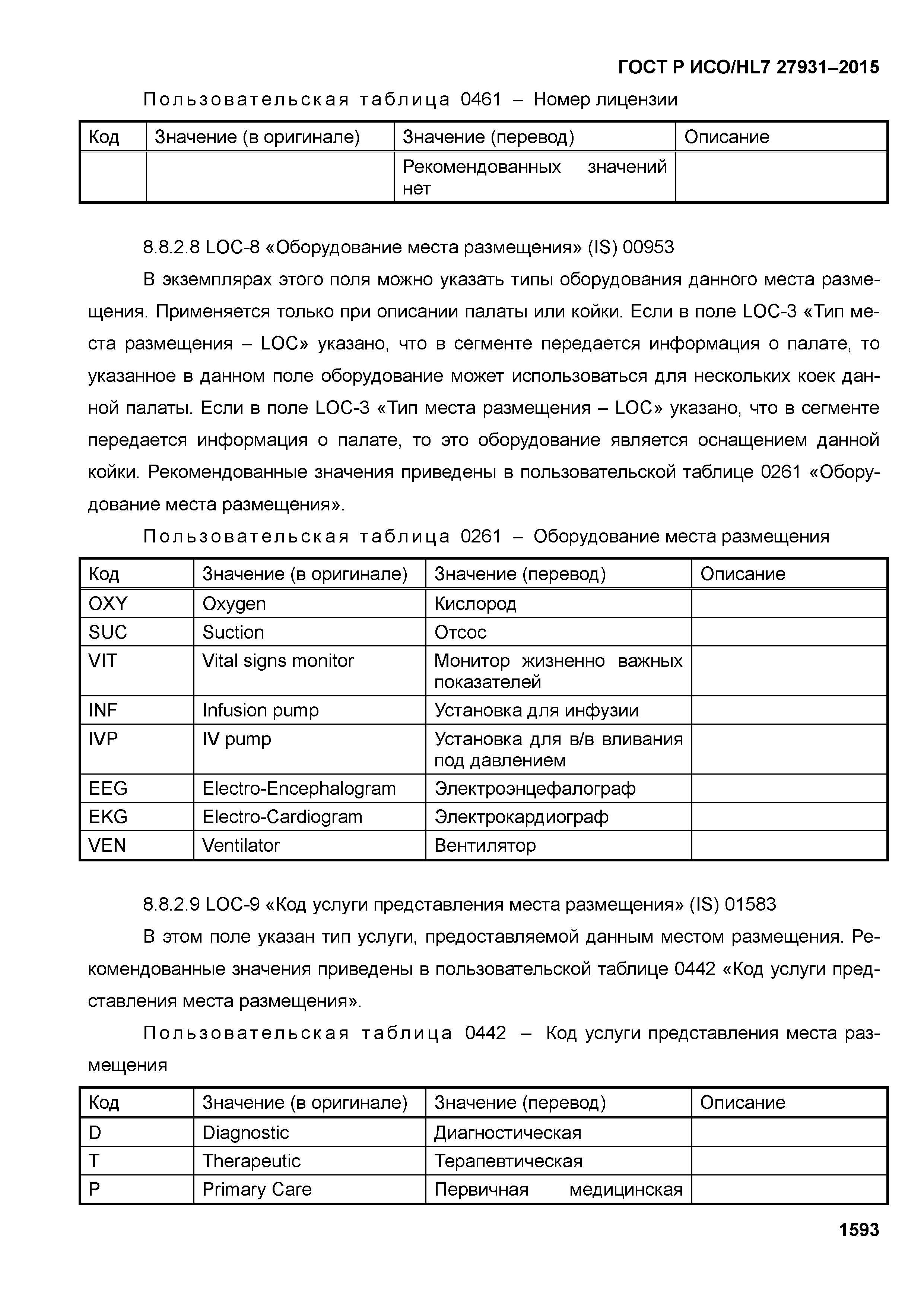 ГОСТ Р ИСО/HL7 27931–2015

Пользовательская таблица 0461 – Номер лицензии

| Код | Значение (в оригинале) | Значение (перевод) | Описание |
|---|---|---|---|
| | | Рекомендованных значений нет | |

8.8.2.8 LOC-8 «Оборудование места размещения» (IS) 00953

В экземплярах этого поля можно указать типы оборудования данного места размещения. Применяется только при описании палаты или койки. Если в поле LOC-3 «Тип места размещения – LOC» указано, что в сегменте передается информация о палате, то указанное в данном поле оборудование может использоваться для нескольких коек данной палаты. Если в поле LOC-3 «Тип места размещения – LOC» указано, что в сегменте передается информация о палате, то это оборудование является оснащением данной койки. Рекомендованные значения приведены в пользовательской таблице 0261 «Оборудование места размещения».

Пользовательская таблица 0261 – Оборудование места размещения

| Код | Значение (в оригинале) | Значение (перевод) | Описание |
|---|---|---|---|
| OXY | Oxygen | Кислород | |
| SUC | Suction | Отсос | |
| VIT | Vital signs monitor | Монитор жизненно важных показателей | |
| INF | Infusion pump | Установка для инфузии | |
| IVP | IV pump | Установка для в/в вливания под давлением | |
| EEG | Electro-Encephalogram | Электроэнцефалограф | |
| EKG | Electro-Cardiogram | Электрокардиограф | |
| VEN | Ventilator | Вентилятор | |

8.8.2.9 LOC-9 «Код услуги представления места размещения» (IS) 01583

В этом поле указан тип услуги, предоставляемой данным местом размещения. Рекомендованные значения приведены в пользовательской таблице 0442 «Код услуги представления места размещения».

Пользовательская таблица 0442 – Код услуги представления места размещения

| Код | Значение (в оригинале) | Значение (перевод) | Описание |
|---|---|---|---|
| D | Diagnostic | Диагностическая | |
| T | Therapeutic | Терапевтическая | |
| P | Primary Care | Первичная медицинская | |

1593